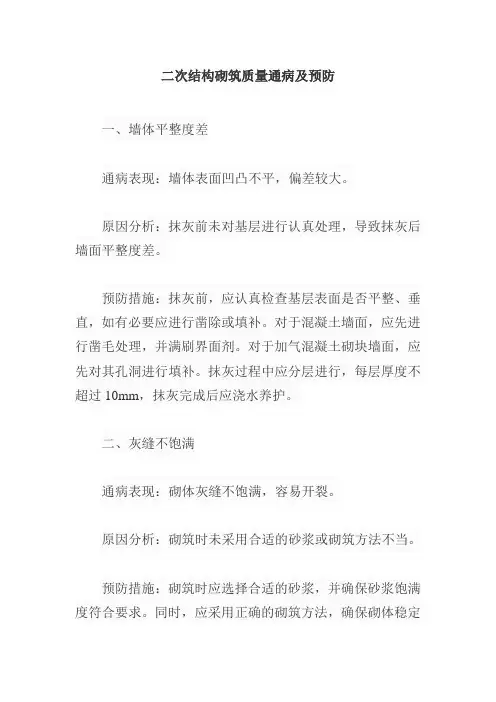 二次结构砌筑质量通病及预防

一、墙体平整度差

通病表现：墙体表面凹凸不平，偏差较大。

原因分析：抹灰前未对基层进行认真处理，导致抹灰后墙面平整度差。

预防措施：抹灰前，应认真检查基层表面是否平整、垂直，如有必要应进行凿除或填补。对于混凝土墙面，应先进行凿毛处理，并满刷界面剂。对于加气混凝土砌块墙面，应先对其孔洞进行填补。抹灰过程中应分层进行，每层厚度不超过 10mm，抹灰完成后应浇水养护。

二、灰缝不饱满

通病表现：砌体灰缝不饱满，容易开裂。

原因分析：砌筑时未采用合适的砂浆或砌筑方法不当。

预防措施：砌筑时应选择合适的砂浆，并确保砂浆饱满度符合要求。同时，应采用正确的砌筑方法，确保砌体稳定